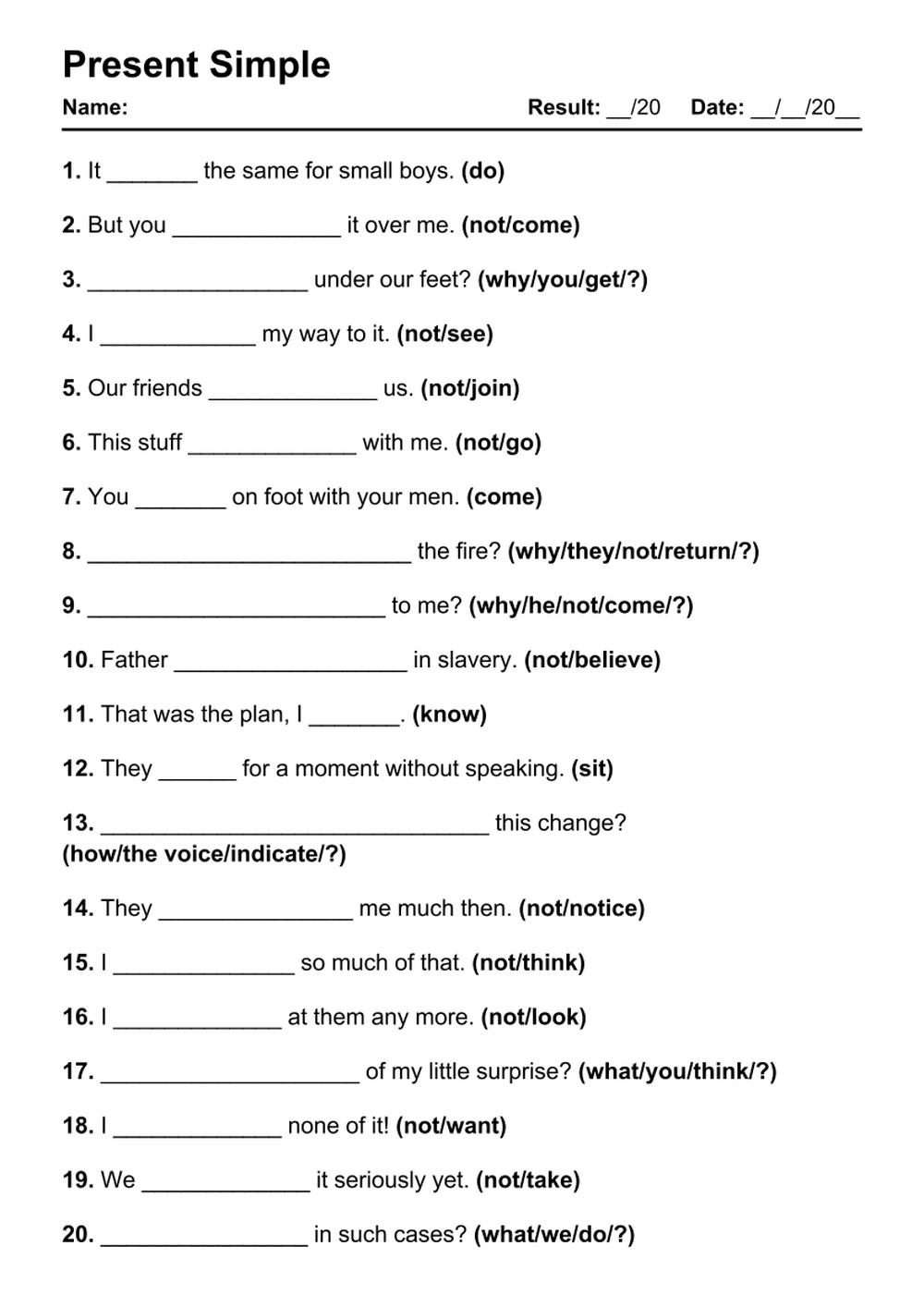 Present Simple

Name: Result: __/20 Date: __/__/20__

1. It _______ the same for small boys. (do)

2. But you _____________ it over me. (not/come)

3. _________________ under our feet? (why/you/get/?)

4. I ____________ my way to it. (not/see)

5. Our friends _____________ us. (not/join)

6. This stuff _____________ with me. (not/go)

7. You _______ on foot with your men. (come)

8. _________________________ the fire? (why/they/not/return/?)

9. _______________________ to me? (why/he/not/come/?)

10. Father __________________ in slavery. (not/believe)

11. That was the plan, I _______. (know)

12. They ______ for a moment without speaking. (sit)

13. ______________________________ this change? (how/the voice/indicate/?)

14. They _______________ me much then. (not/notice)

15. I ______________ so much of that. (not/think)

16. I _____________ at them any more. (not/look)

17. ____________________ of my little surprise? (what/you/think/?)

18. I _____________ none of it! (not/want)

19. We _____________ it seriously yet. (not/take)

20. ________________ in such cases? (what/we/do/?)